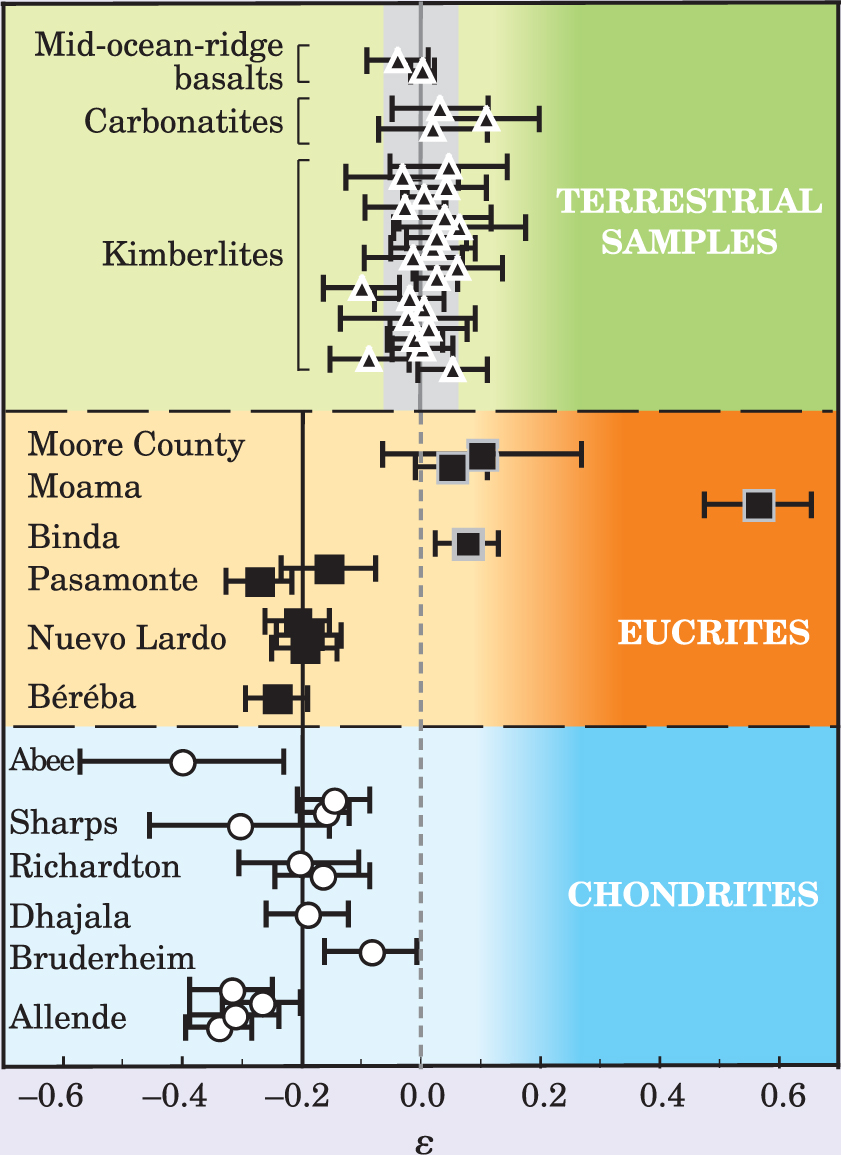 Mid-ocean-ridge basalts
Carbonatites
Kimberlites
TERRESTRIAL SAMPLES
Moore County
Moama
Binda
Pasamonte
Nuevo Lardo
Béréba
EUCRITES
Abee
Sharps
Richardton
Dhajala
Bruderheim
Allende
CHONDRITES
−0.6 −0.4 −0.2 0.0 0.2 0.4 0.6
$\varepsilon$